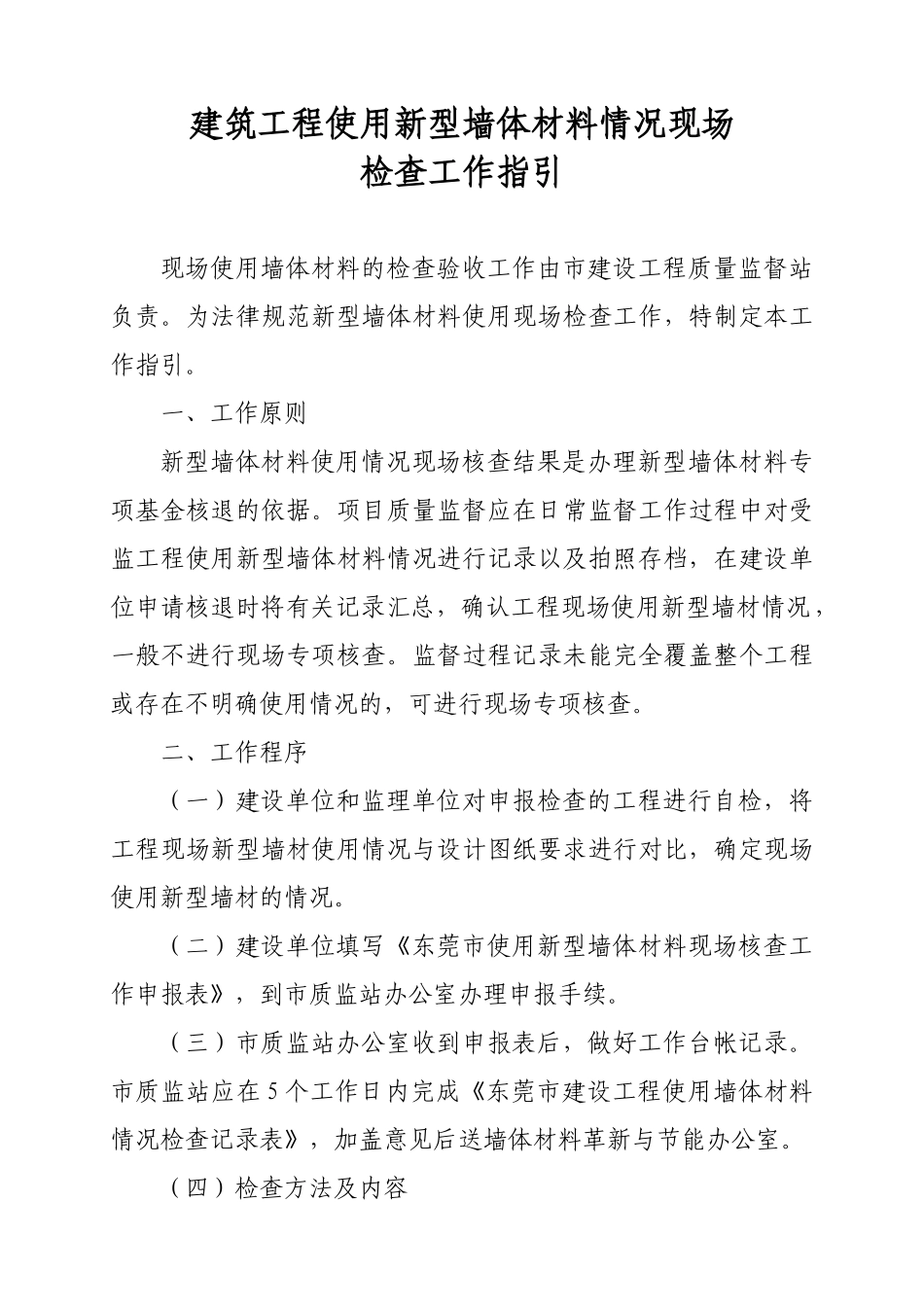 建筑工程使用新型墙体材料情况现场
检查工作指引

现场使用墙体材料的检查验收工作由市建设工程质量监督站负责。为法律规范新型墙体材料使用现场检查工作，特制定本工作指引。

一、工作原则

新型墙体材料使用情况现场核查结果是办理新型墙体材料专项基金核退的依据。项目质量监督应在日常监督工作过程中对受监工程使用新型墙体材料情况进行记录以及拍照存档，在建设单位申请核退时将有关记录汇总，确认工程现场使用新型墙材情况，一般不进行现场专项核查。监督过程记录未能完全覆盖整个工程或存在不明确使用情况的，可进行现场专项核查。

二、工作程序

（一）建设单位和监理单位对申报检查的工程进行自检，将工程现场新型墙材使用情况与设计图纸要求进行对比，确定现场使用新型墙材的情况。

（二）建设单位填写《东莞市使用新型墙体材料现场核查工作申报表》，到市质监站办公室办理申报手续。

（三）市质监站办公室收到申报表后，做好工作台帐记录。市质监站应在5个工作日内完成《东莞市建设工程使用墙体材料情况检查记录表》，加盖意见后送墙体材料革新与节能办公室。

（四）检查方法及内容